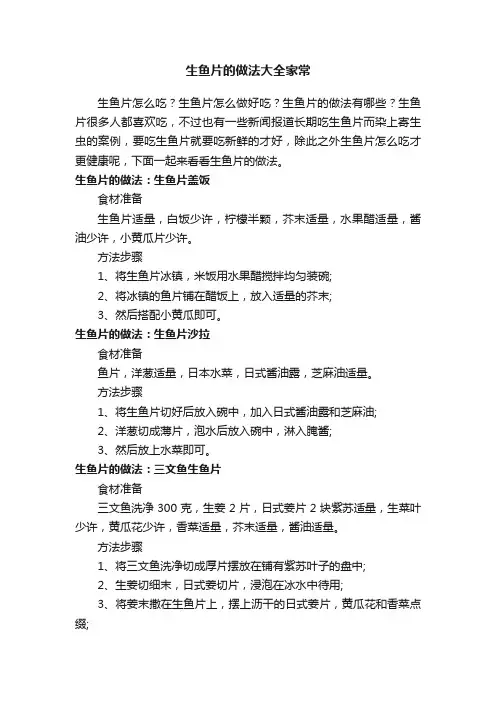 生鱼片的做法大全家常

生鱼片怎么吃？生鱼片怎么做好吃？生鱼片的做法有哪些？生鱼片很多人都喜欢吃，不过也有一些新闻报道长期吃生鱼片而染上寄生虫的案例，要吃生鱼片就要吃新鲜的才好，除此之外生鱼片怎么吃才更健康呢，下面一起来看看生鱼片的做法。

生鱼片的做法：生鱼片盖饭

食材准备

生鱼片适量，白饭少许，柠檬半颗，芥末适量，水果醋适量，酱油少许，小黄瓜片少许。

方法步骤

1、将生鱼片冰镇，米饭用水果醋搅拌均匀装碗;

2、将冰镇的鱼片铺在醋饭上，放入适量的芥末;

3、然后搭配小黄瓜即可。

生鱼片的做法：生鱼片沙拉

食材准备

鱼片，洋葱适量，日本水菜，日式酱油露，芝麻油适量。

方法步骤

1、将生鱼片切好后放入碗中，加入日式酱油露和芝麻油;

2、洋葱切成薄片，泡水后放入碗中，淋入腌酱;

3、然后放上水菜即可。

生鱼片的做法：三文鱼生鱼片

食材准备

三文鱼洗净 300 克，生姜 2 片，日式姜片 2 块紫苏适量，生菜叶少许，黄瓜花少许，香菜适量，芥末适量，酱油适量。

方法步骤

1、将三文鱼洗净切成厚片摆放在铺有紫苏叶子的盘中;

2、生姜切细末，日式姜切片，浸泡在冰水中待用;

3、将姜末撒在生鱼片上，摆上沥干的日式姜片，黄瓜花和香菜点缀;